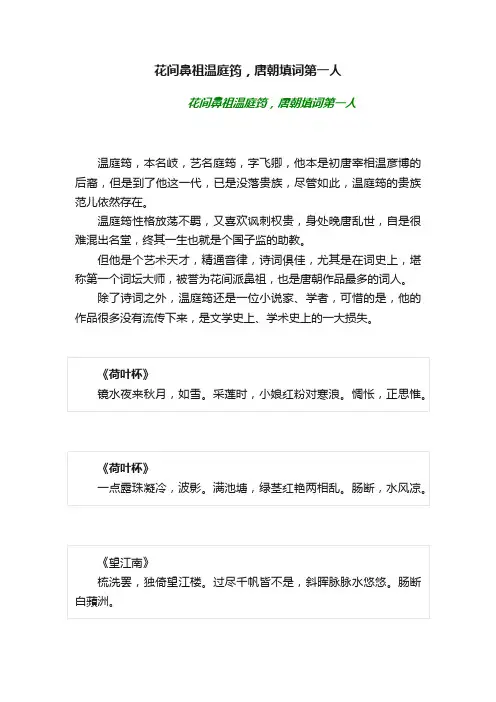 花间鼻祖温庭筠，唐朝填词第一人

花间鼻祖温庭筠，唐朝填词第一人

温庭筠，本名岐，艺名庭筠，字飞卿，他本是初唐宰相温彦博的后裔，但是到了他这一代，已是没落贵族，尽管如此，温庭筠的贵族范儿依然存在。

温庭筠性格放荡不羁，又喜欢讽刺权贵，身处晚唐乱世，自是很难混出名堂，终其一生也就是个国子监的助教。

但他是个艺术天才，精通音律，诗词俱佳，尤其是在词史上，堪称第一个词坛大师，被誉为花间派鼻祖，也是唐朝作品最多的词人。

除了诗词之外，温庭筠还是一位小说家、学者，可惜的是，他的作品很多没有流传下来，是文学史上、学术史上的一大损失。

《荷叶杯》
镜水夜来秋月，如雪。采莲时，小娘红粉对寒浪。惆怅，正思惟。

《荷叶杯》
一点露珠凝冷，波影。满池塘，绿茎红艳两相乱。肠断，水风凉。

《望江南》
梳洗罢，独倚望江楼。过尽千帆皆不是，斜晖脉脉水悠悠。肠断白蘋洲。